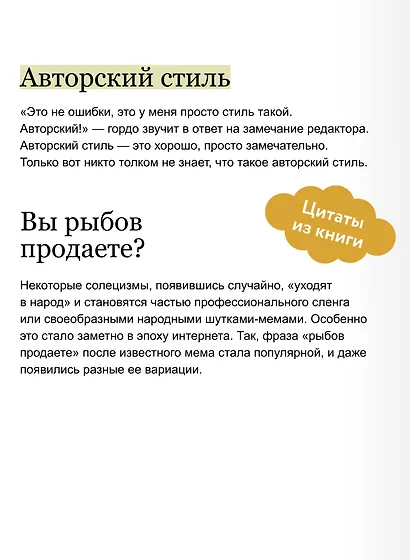 Авторский стиль

«Это не ошибки, это у меня просто стиль такой. Авторский!» — гордо звучит в ответ на замечание редактора. Авторский стиль — это хорошо, просто замечательно. Только вот никто толком не знает, что такое авторский стиль.

Цитаты из книги

Вы рыбов продаете?

Некоторые солецизмы, появившись случайно, «уходят в народ» и становятся частью профессионального сленга или своеобразными народными шутками-мемами. Особенно это стало заметно в эпоху интернета. Так, фраза «рыбов продаете» после известного мема стала популярной, и даже появились разные ее вариации.